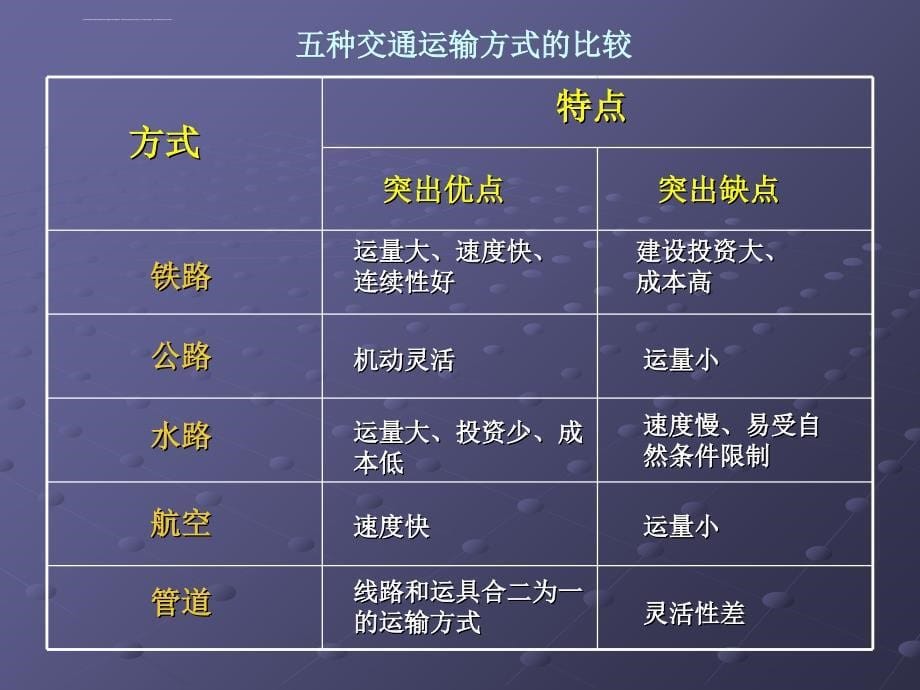 五种交通运输方式的比较

| 方式 | 特点 | |
|---|---|---|
| | 突出优点 | 突出缺点 |
| 铁路 | 运量大、速度快、连续性好 | 建设投资大、成本高 |
| 公路 | 机动灵活 | 运量小 |
| 水路 | 运量大、投资少、成本低 | 速度慢、易受自然条件限制 |
| 航空 | 速度快 | 运量小 |
| 管道 | 线路和运具合二为一的运输方式 | 灵活性差 |